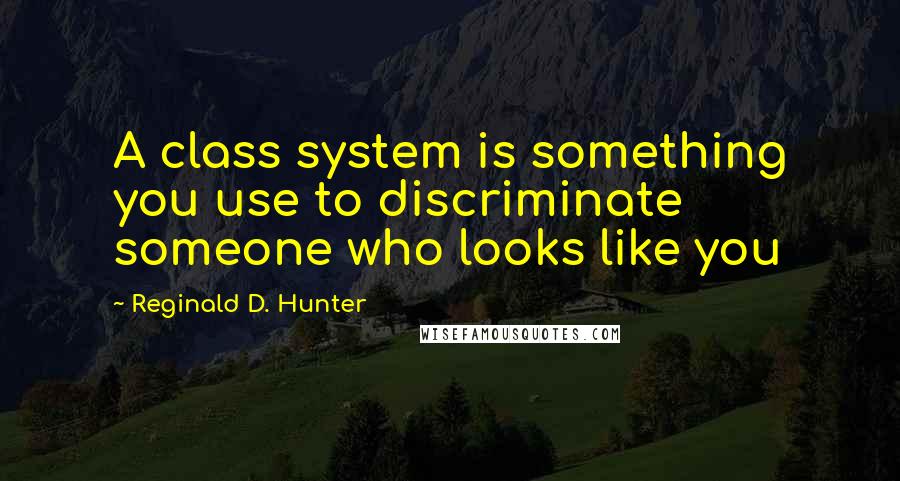 A class system is something you use to discriminate someone who looks like you

~ Reginald D. Hunter

WISEFAMOUSQUOTES.COM